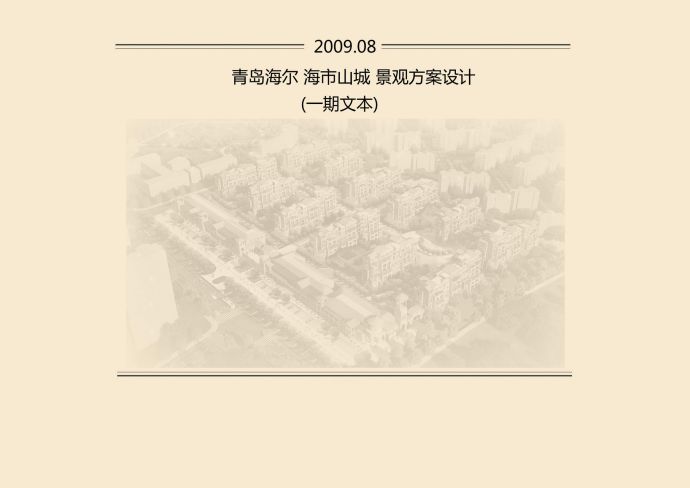 2009.08

青岛海尔 海市山城 景观方案设计

(一期文本)